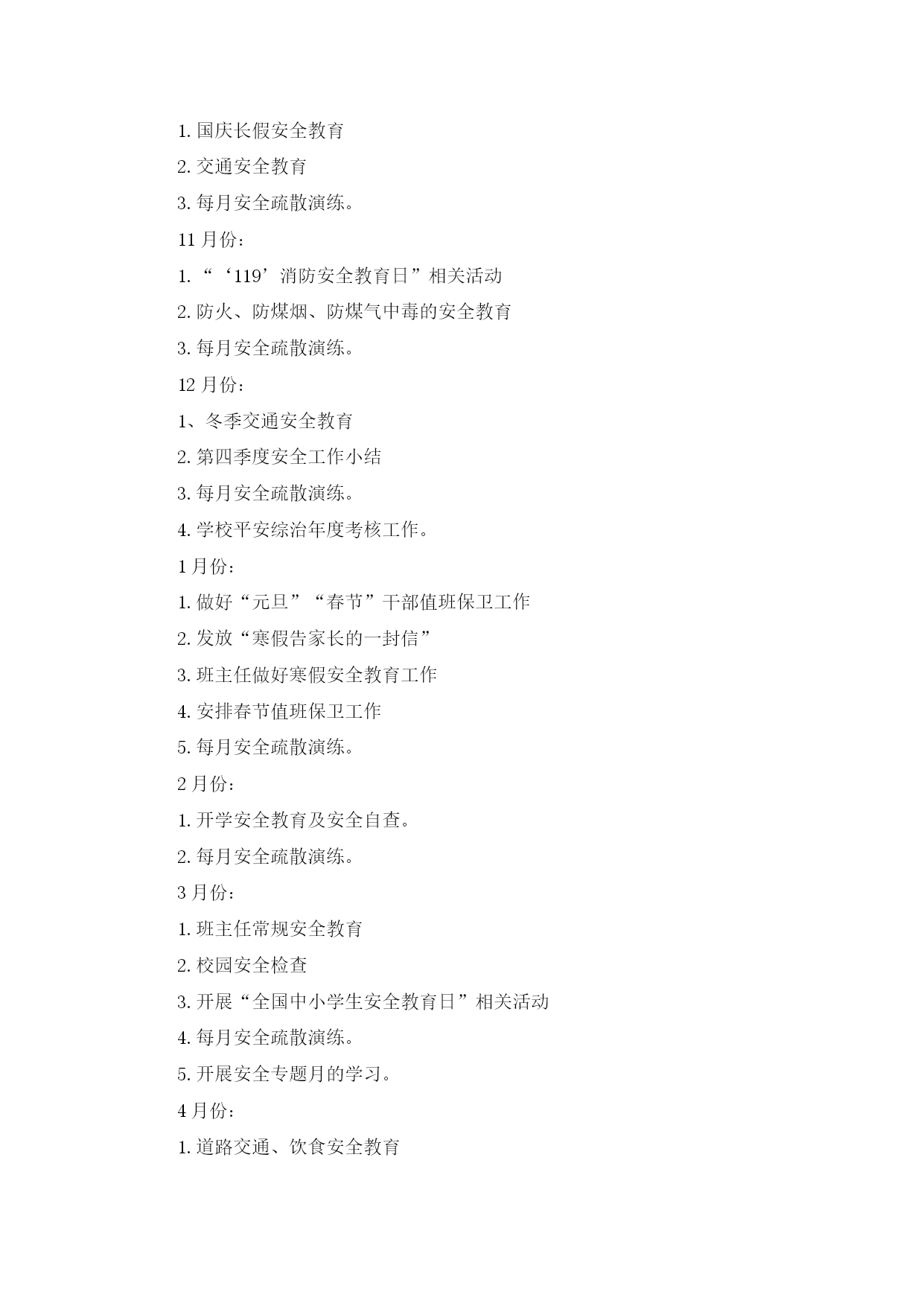 1. 国庆长假安全教育

2. 交通安全教育

3. 每月安全疏散演练。

11 月份：

1. “‘119’消防安全教育日”相关活动

2. 防火、防煤烟、防煤气中毒的安全教育

3. 每月安全疏散演练。

12 月份：

1、冬季交通安全教育

2. 第四季度安全工作小结

3. 每月安全疏散演练。

4. 学校平安综治年度考核工作。

1 月份：

1. 做好“元旦”“春节”干部值班保卫工作

2. 发放“寒假告家长的一封信”

3. 班主任做好寒假安全教育工作

4. 安排春节值班保卫工作

5. 每月安全疏散演练。

2 月份：

1. 开学安全教育及安全自查。

2. 每月安全疏散演练。

3 月份：

1. 班主任常规安全教育

2. 校园安全检查

3. 开展“全国中小学生安全教育日”相关活动

4. 每月安全疏散演练。

5. 开展安全专题月的学习。

4 月份：

1. 道路交通、饮食安全教育